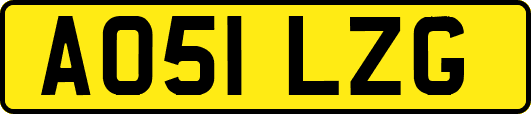 AO51 LZG